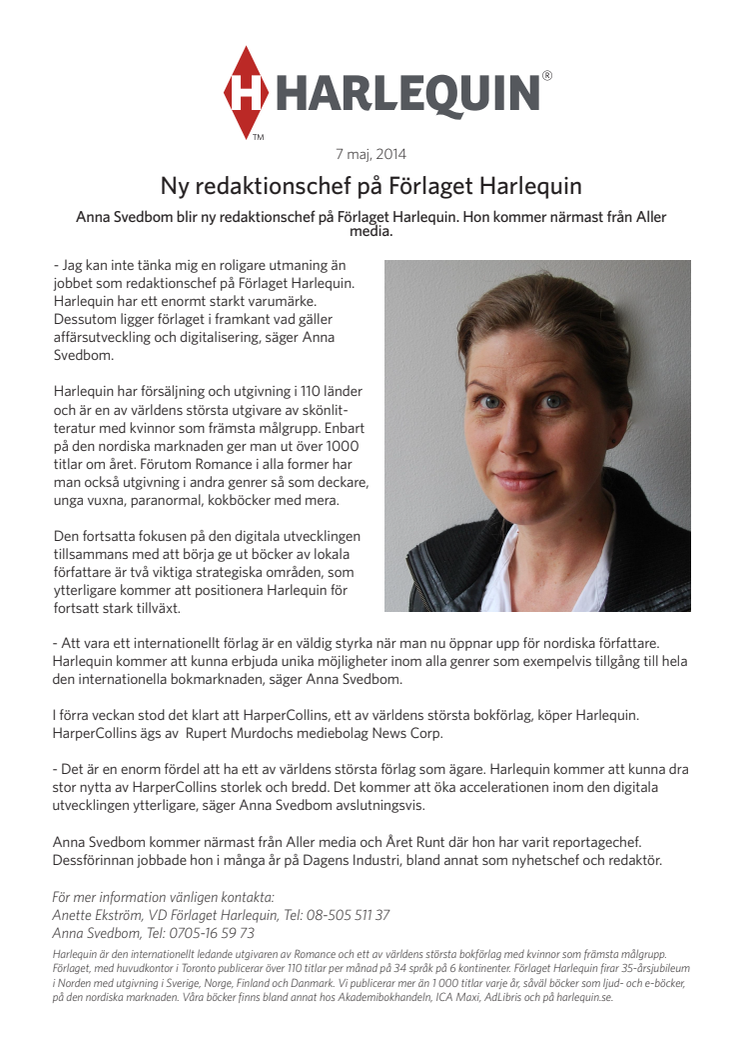 H HARLEQUIN®
TM

7 maj, 2014

Ny redaktionschef på Förlaget Harlequin

Anna Svedbom blir ny redaktionschef på Förlaget Harlequin. Hon kommer närmast från Aller media.

- Jag kan inte tänka mig en roligare utmaning än jobbet som redaktionschef på Förlaget Harlequin. Harlequin har ett enormt starkt varumärke. Dessutom ligger förlaget i framkant vad gäller affärsutveckling och digitalisering, säger Anna Svedbom.

Harlequin har försäljning och utgivning i 110 länder och är en av världens största utgivare av skönlitteratur med kvinnor som främsta målgrupp. Enbart på den nordiska marknaden ger man ut över 1000 titlar om året. Förutom Romance i alla former har man också utgivning i andra genrer så som deckare, unga vuxna, paranormal, kokböcker med mera.

Den fortsatta fokusen på den digitala utvecklingen tillsammans med att börja ge ut böcker av lokala författare är två viktiga strategiska områden, som ytterligare kommer att positionera Harlequin för fortsatt stark tillväxt.

- Att vara ett internationellt förlag är en väldig styrka när man nu öppnar upp för nordiska författare. Harlequin kommer att kunna erbjuda unika möjligheter inom alla genrer som exempelvis tillgång till hela den internationella bokmarknaden, säger Anna Svedbom.

I förra veckan stod det klart att HarperCollins, ett av världens största bokförlag, köper Harlequin. HarperCollins ägs av Rupert Murdochs mediebolag News Corp.

- Det är en enorm fördel att ha ett av världens största förlag som ägare. Harlequin kommer att kunna dra stor nytta av HarperCollins storlek och bredd. Det kommer att öka accelerationen inom den digitala utvecklingen ytterligare, säger Anna Svedbom avslutningsvis.

Anna Svedbom kommer närmast från Aller media och Året Runt där hon har varit reportagechef. Dessförinnan jobbade hon i många år på Dagens Industri, bland annat som nyhetschef och redaktör.

För mer information vänligen kontakta:
Anette Ekström, VD Förlaget Harlequin, Tel: 08-505 511 37
Anna Svedbom, Tel: 0705-16 59 73

Harlequin är den internationellt ledande utgivaren av Romance och ett av världens största bokförlag med kvinnor som främsta målgrupp. Förlaget, med huvudkontor i Toronto publicerar över 110 titlar per månad på 34 språk på 6 kontinenter. Förlaget Harlequin firar 35-årsjubileum i Norden med utgivning i Sverige, Norge, Finland och Danmark. Vi publicerar mer än 1 000 titlar varje år, såväl böcker som ljud- och e-böcker, på den nordiska marknaden. Våra böcker finns bland annat hos Akademibokhandeln, ICA Maxi, AdLibris och på harlequin.se.